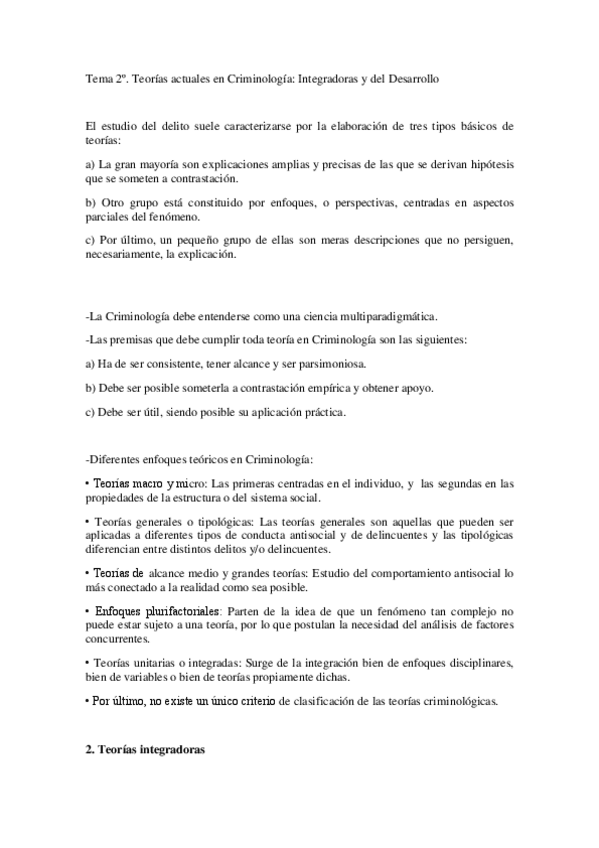 Tema 2º. Teorías actuales en Criminología: Integradoras y del Desarrollo

El estudio del delito suele caracterizarse por la elaboración de tres tipos básicos de teorías:

a) La gran mayoría son explicaciones amplias y precisas de las que se derivan hipótesis que se someten a contrastación.

b) Otro grupo está constituido por enfoques, o perspectivas, centradas en aspectos parciales del fenómeno.

c) Por último, un pequeño grupo de ellas son meras descripciones que no persiguen, necesariamente, la explicación.

-La Criminología debe entenderse como una ciencia multiparadigmática.

-Las premisas que debe cumplir toda teoría en Criminología son las siguientes:

a) Ha de ser consistente, tener alcance y ser parsimoniosa.

b) Debe ser posible someterla a contrastación empírica y obtener apoyo.

c) Debe ser útil, siendo posible su aplicación práctica.

-Diferentes enfoques teóricos en Criminología:

• Teorías macro y micro: Las primeras centradas en el individuo, y las segundas en las propiedades de la estructura o del sistema social.

• Teorías generales o tipológicas: Las teorías generales son aquellas que pueden ser aplicadas a diferentes tipos de conducta antisocial y de delincuentes y las tipológicas diferencian entre distintos delitos y/o delincuentes.

• Teorías de alcance medio y grandes teorías: Estudio del comportamiento antisocial lo más conectado a la realidad como sea posible.

• Enfoques plurifactoriales: Parten de la idea de que un fenómeno tan complejo no puede estar sujeto a una teoría, por lo que postulan la necesidad del análisis de factores concurrentes.

• Teorías unitarias o integradas: Surge de la integración bien de enfoques disciplinares, bien de variables o bien de teorías propiamente dichas.

• Por último, no existe un único criterio de clasificación de las teorías criminológicas.

2. Teorías integradoras